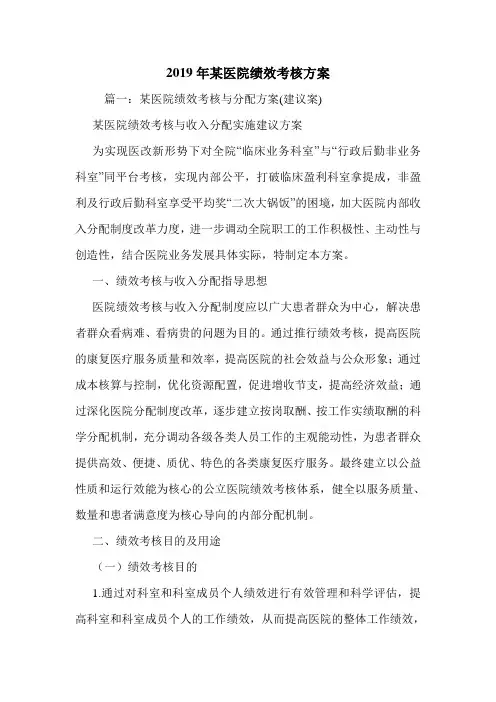 2019 年某医院绩效考核方案

篇一：某医院绩效考核与分配方案(建议案)

某医院绩效考核与收入分配实施建议方案

为实现医改新形势下对全院“临床业务科室”与“行政后勤非业务科室”同平台考核，实现内部公平，打破临床盈利科室拿提成，非盈利及行政后勤科室享受平均奖“二次大锅饭”的困境，加大医院内部收入分配制度改革力度，进一步调动全院职工的工作积极性、主动性与创造性，结合医院业务发展具体实际，特制定本方案。

一、绩效考核与收入分配指导思想

医院绩效考核与收入分配制度应以广大患者群众为中心，解决患者群众看病难、看病贵的问题为目的。通过推行绩效考核，提高医院的康复医疗服务质量和效率，提高医院的社会效益与公众形象；通过成本核算与控制，优化资源配置，促进增收节支，提高经济效益；通过深化医院分配制度改革，逐步建立按岗取酬、按工作实绩取酬的科学分配机制，充分调动各级各类人员工作的主观能动性，为患者群众提供高效、便捷、质优、特色的各类康复医疗服务。最终建立以公益性质和运行效能为核心的公立医院绩效考核体系，健全以服务质量、数量和患者满意度为核心导向的内部分配机制。

二、绩效考核目的及用途

（一）绩效考核目的

1.通过对科室和科室成员个人绩效进行有效管理和科学评估，提高科室和科室成员个人的工作绩效，从而提高医院的整体工作绩效，